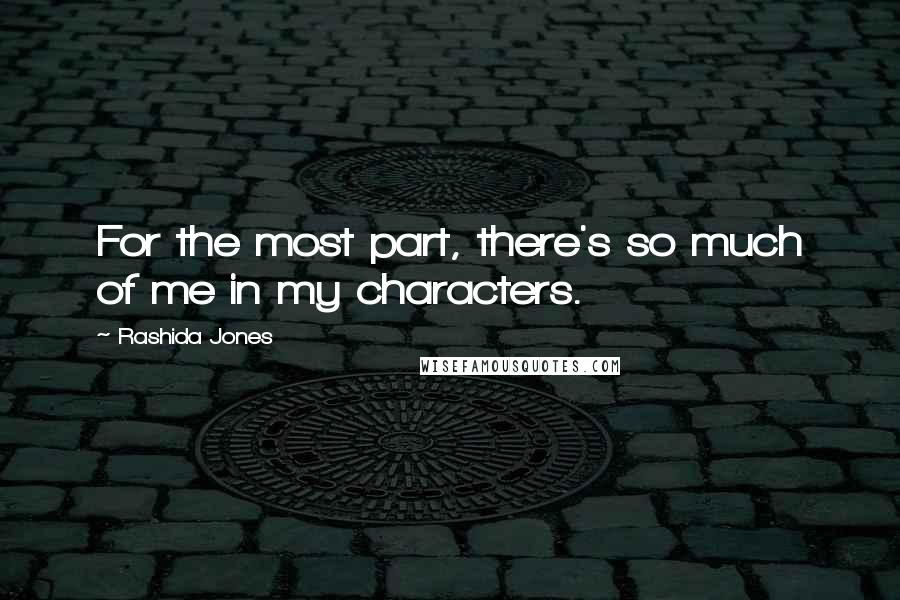 For the most part, there's so much of me in my characters.

~ Rashida Jones

WISEFAMOUSQUOTES.COM